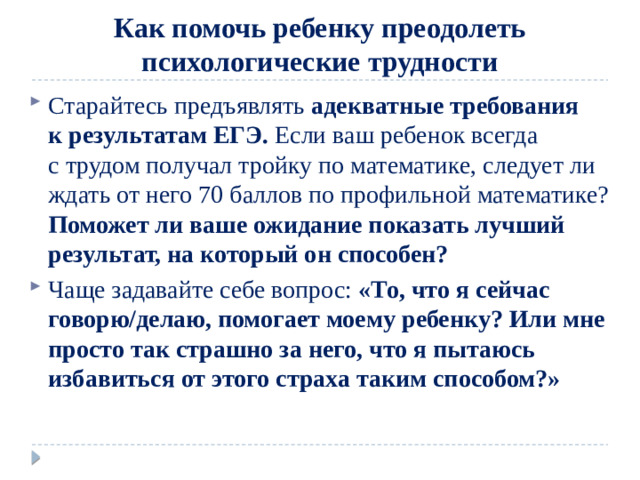 Как помочь ребенку преодолеть психологические трудности

Старайтесь предъявлять адекватные требования к результатам ЕГЭ. Если ваш ребенок всегда с трудом получал тройку по математике, следует ли ждать от него 70 баллов по профильной математике? Поможет ли ваше ожидание показать лучший результат, на который он способен?

Чаще задавайте себе вопрос: «То, что я сейчас говорю/делаю, помогает моему ребенку? Или мне просто так страшно за него, что я пытаюсь избавиться от этого страха таким способом?»